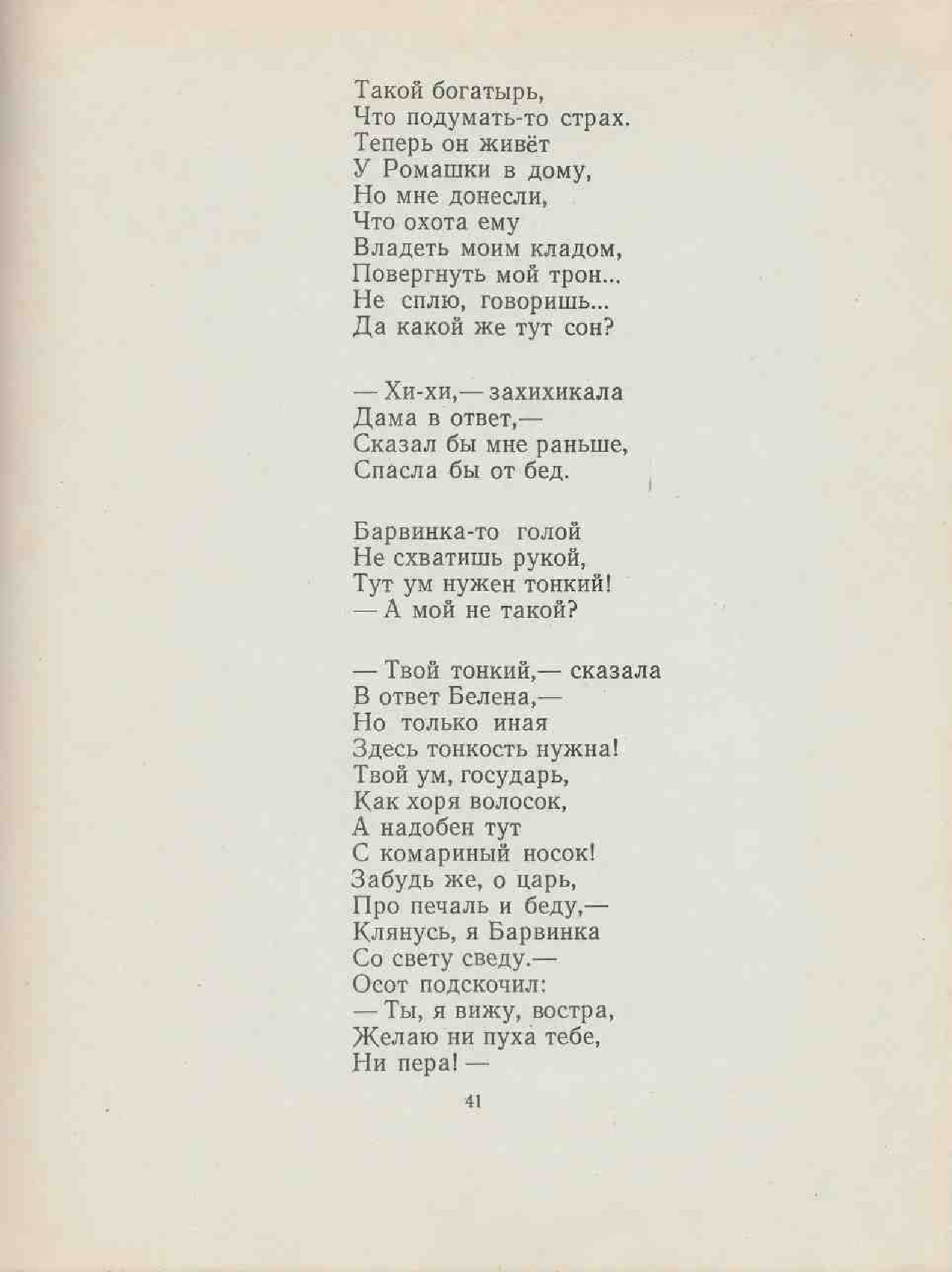 Такой богатырь,
Что подумать-то страх.
Теперь он живёт
У Ромашки в дому,
Но мне донесли,
Что охота ему
Владеть моим кладом,
Повергнуть мой трон...
Не сплю, говоришь...
Да какой же тут сон?

— Хи-хи,— захихикала
Дама в ответ,—
Сказал бы мне раньше,
Спасла бы от бед.

Барвинка-то голой
Не схватишь рукой,
Тут ум нужен тонкий!
— А мой не такой?

— Твой тонкий,— сказала
В ответ Белена,—
Но только иная
Здесь тонкость нужна!
Твой ум, государь,
Как хоря волосок,
А надобен тут
С комариный носок!
Забудь же, о царь,
Про печаль и беду,—
Клянусь, я Барвинка
Со свету сведу.—
Осот подскочил:
— Ты, я вижу, востра,
Желаю ни пуха тебе,
Ни пера! —

41